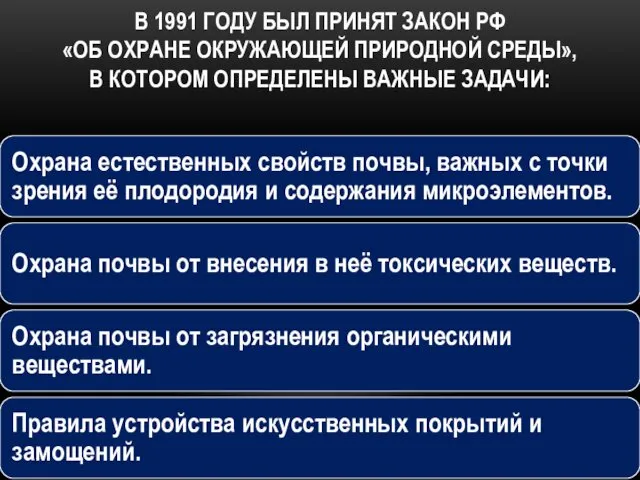 В 1991 ГОДУ БЫЛ ПРИНЯТ ЗАКОН РФ «ОБ ОХРАНЕ ОКРУЖАЮЩЕЙ ПРИРОДНОЙ СРЕДЫ», В КОТОРОМ ОПРЕДЕЛЕНЫ ВАЖНЫЕ ЗАДАЧИ:

Охрана естественных свойств почвы, важных с точки зрения её плодородия и содержания микроэлементов.

Охрана почвы от внесения в неё токсических веществ.

Охрана почвы от загрязнения органическими веществами.

Правила устройства искусственных покрытий и замощений.